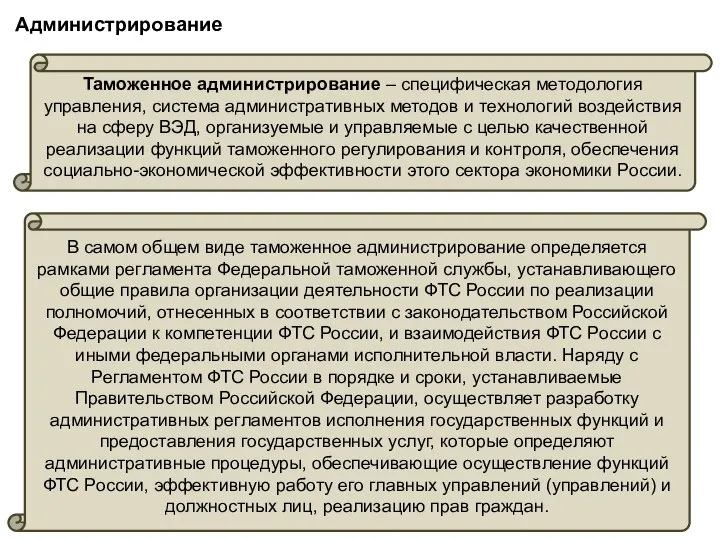 Администрирование

Таможенное администрирование – специфическая методология управления, система административных методов и технологий воздействия на сферу ВЭД, организуемые и управляемые с целью качественной реализации функций таможенного регулирования и контроля, обеспечения социально-экономической эффективности этого сектора экономики России.

В самом общем виде таможенное администрирование определяется рамками регламента Федеральной таможенной службы, устанавливающего общие правила организации деятельности ФТС России по реализации полномочий, отнесенных в соответствии с законодательством Российской Федерации к компетенции ФТС России, и взаимодействия ФТС России с иными федеральными органами исполнительной власти. Наряду с Регламентом ФТС России в порядке и сроки, устанавливаемые Правительством Российской Федерации, осуществляет разработку административных регламентов исполнения государственных функций и предоставления государственных услуг, которые определяют административные процедуры, обеспечивающие осуществление функций ФТС России, эффективную работу его главных управлений (управлений) и должностных лиц, реализацию прав граждан.